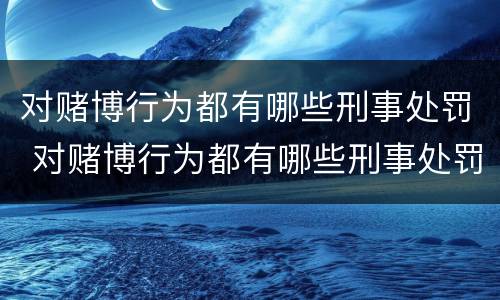 对赌博行为都有哪些刑事处罚
对赌博行为都有哪些刑事处罚